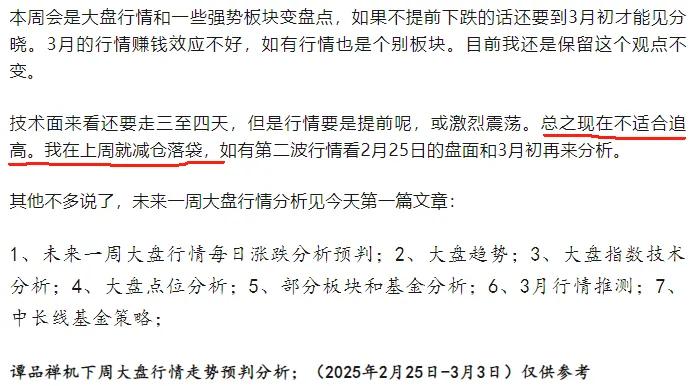 本周会是大盘行情和一些强势板块变盘点，如果不提前下跌的话还要到3月初才能见分晓。3月的行情赚钱效应不好，如有行情也是个别板块。目前我还是保留这个观点不变。

技术面来看还要走三至四天，但是行情要是提前呢，或激烈震荡。总之现在不适合追高。我在上周就减仓落袋，如有第二波行情看2月25日的盘面和3月初再来分析。

其他不多说了，未来一周大盘行情分析见今天第一篇文章：

1、未来一周大盘行情每日涨跌分析预判；2、大盘趋势；3、大盘指数技术分析；4、大盘点位分析；5、部分板块和基金分析；6、3月行情推测；7、中长线基金策略；

谭品禅机下周大盘行情走势预判分析；（2025年2月25日-3月3日）仅供参考